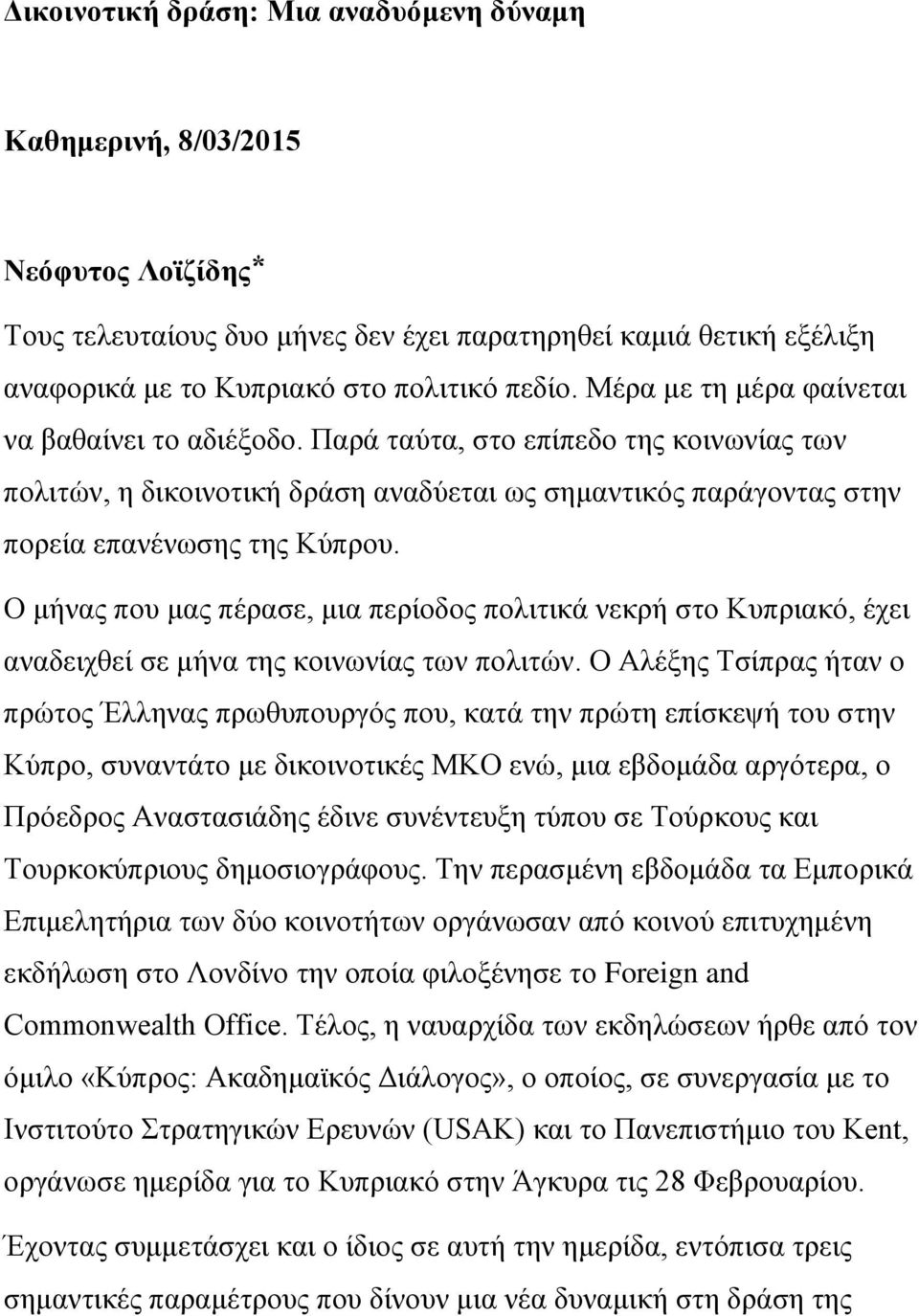 Δικοινοτική δράση: Μια αναδυόμενη δύναμη

Καθημερινή, 8/03/2015

Νεόφυτος Λοϊζίδης*

Τους τελευταίους δυο μήνες δεν έχει παρατηρηθεί καμιά θετική εξέλιξη αναφορικά με το Κυπριακό στο πολιτικό πεδίο. Μέρα με τη μέρα φαίνεται να βαθαίνει το αδιέξοδο. Παρά ταύτα, στο επίπεδο της κοινωνίας των πολιτών, η δικοινοτική δράση αναδύεται ως σημαντικός παράγοντας στην πορεία επανένωσης της Κύπρου.

Ο μήνας που μας πέρασε, μια περίοδος πολιτικά νεκρή στο Κυπριακό, έχει αναδειχθεί σε μήνα της κοινωνίας των πολιτών. Ο Αλέξης Τσίπρας ήταν ο πρώτος Έλληνας πρωθυπουργός που, κατά την πρώτη επίσκεψή του στην Κύπρο, συναντάτο με δικοινοτικές ΜΚΟ ενώ, μια εβδομάδα αργότερα, ο Πρόεδρος Αναστασιάδης έδινε συνέντευξη τύπου σε Τούρκους και Τουρκοκύπριους δημοσιογράφους. Την περασμένη εβδομάδα τα Εμπορικά Επιμελητήρια των δύο κοινοτήτων οργάνωσαν από κοινού επιτυχημένη εκδήλωση στο Λονδίνο την οποία φιλοξένησε το Foreign and Commonwealth Office. Τέλος, η ναυαρχίδα των εκδηλώσεων ήρθε από τον όμιλο «Κύπρος: Ακαδημαϊκός Διάλογος», ο οποίος, σε συνεργασία με το Ινστιτούτο Στρατηγικών Ερευνών (USAK) και το Πανεπιστήμιο του Kent, οργάνωσε ημερίδα για το Κυπριακό στην Άγκυρα τις 28 Φεβρουαρίου.

Έχοντας συμμετάσχει και ο ίδιος σε αυτή την ημερίδα, εντόπισα τρεις σημαντικές παραμέτρους που δίνουν μια νέα δυναμική στη δράση της